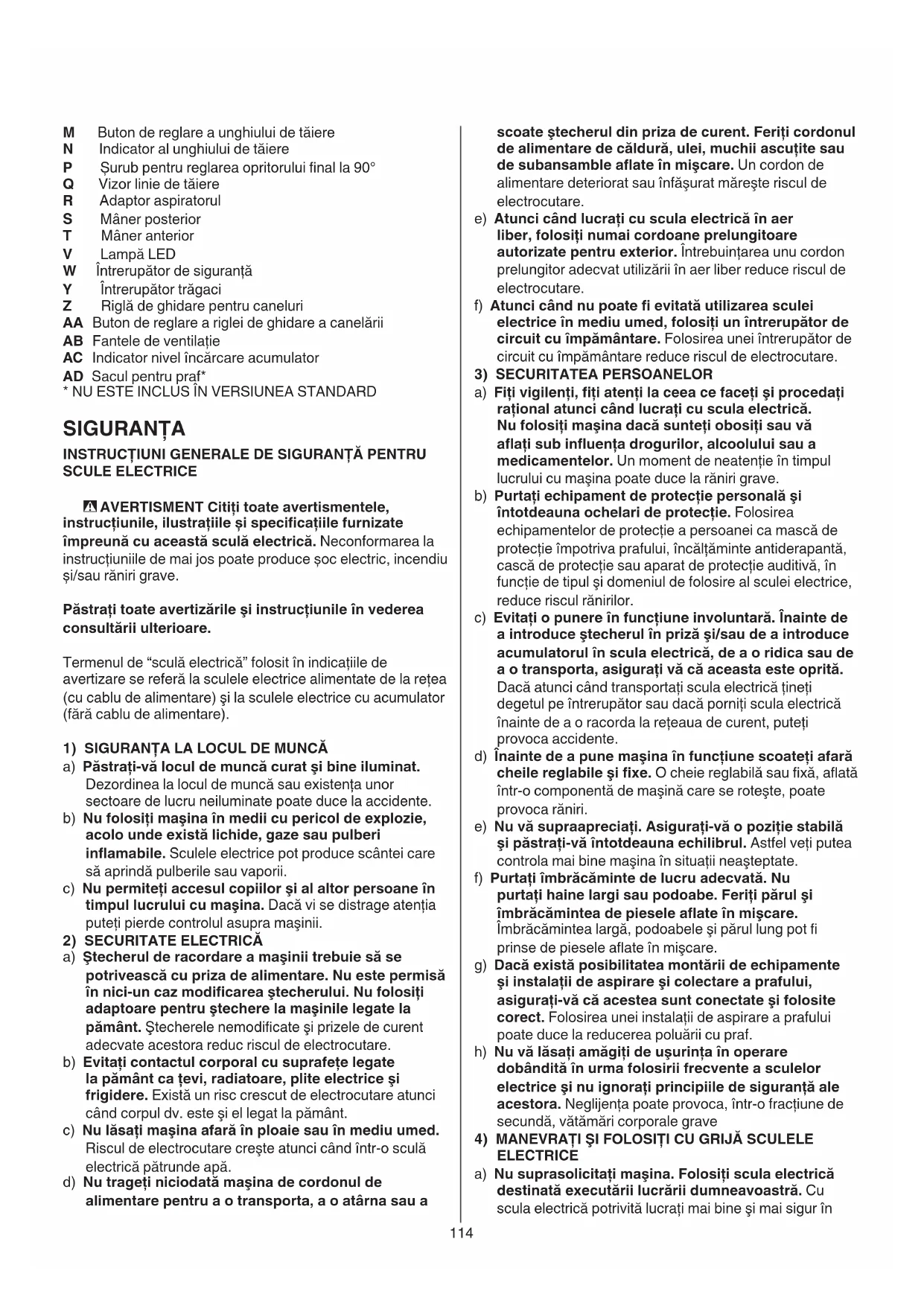 M Buton de reglare a unghiului de tăiere
N Indicator al unghiului de tăiere
P Șurub pentru reglarea opritorului final la 90°
Q Vizor linie de tăiere
R Adaptor aspiratorul
S Mâner posterior
T Mâner anterior
V Lampă LED
W Întrerupător de siguranță
Y Întrerupător trăgaci
Z Riglă de ghidare pentru caneluri
AA Buton de reglare a riglei de ghidare a canelării
AB Fantele de ventilație
AC Indicator nivel încărcare acumulator
AD Sacul pentru praf*
* NU ESTE INCLUS ÎN VERSIUNEA STANDARD

SIGURANȚA

INSTRUCȚIUNI GENERALE DE SIGURANȚĂ PENTRU SCULE ELECTRICE

AVERTISMENT Citiți toate avertismentele, instrucțiunile, ilustrațiile și specificațiile furnizate împreună cu această sculă electrică. Neconformarea la instrucțiuniile de mai jos poate produce șoc electric, incendiu și/sau răniri grave.

Păstrați toate avertizările şi instrucțiunile în vederea consultării ulterioare.

Termenul de "sculă electrică" folosit în indicațiile de avertizare se referă la sculele electrice alimentate de la rețea (cu cablu de alimentare) şi la sculele electrice cu acumulator (fără cablu de alimentare).

1) SIGURANȚA LA LOCUL DE MUNCĂ
a) Păstrați-vă locul de muncă curat şi bine iluminat. Dezordinea la locul de muncă sau existența unor sectoare de lucru neiluminate poate duce la accidente.
b) Nu folosiți maşina în medii cu pericol de explozie, acolo unde există lichide, gaze sau pulberi inflamabile. Sculele electrice pot produce scântei care să aprindă pulberile sau vaporii.
c) Nu permiteți accesul copiilor şi al altor persoane în timpul lucrului cu maşina. Dacă vi se distrage atenția puteți pierde controlul asupra maşinii.
2) SECURITATE ELECTRICĂ
a) Ştecherul de racordare a maşinii trebuie să se potrivească cu priza de alimentare. Nu este permisă în nici-un caz modificarea ştecherului. Nu folosiți adaptoare pentru ştechere la maşinile legate la pământ. Ştecherele nemodificate şi prizele de curent adecvate acestora reduc riscul de electrocutare.
b) Evitați contactul corporal cu suprafețe legate la pământ ca țevi, radiatoare, plite electrice şi frigidere. Există un risc crescut de electrocutare atunci când corpul dv. este şi el legat la pământ.
c) Nu lăsați maşina afară în ploaie sau în mediu umed. Riscul de electrocutare creşte atunci când într-o sculă electrică pătrunde apă.
d) Nu trageți niciodată maşina de cordonul de alimentare pentru a o transporta, a o atârna sau a scoate ştecherul din priza de curent. Feriți cordonul de alimentare de căldură, ulei, muchii ascuțite sau de subansamble aflate în mişcare. Un cordon de alimentare deteriorat sau înfăşurat măreşte riscul de electrocutare.
e) Atunci când lucrați cu scula electrică în aer liber, folosiți numai cordoane prelungitoare autorizate pentru exterior. Întrebuințarea unu cordon prelungitor adecvat utilizării în aer liber reduce riscul de electrocutare.
f) Atunci când nu poate fi evitată utilizarea sculei electrice în mediu umed, folosiți un întrerupător de circuit cu împământare. Folosirea unei întrerupător de circuit cu împământare reduce riscul de electrocutare.
3) SECURITATEA PERSOANELOR
a) Fiți vigilenți, fiți atenți la ceea ce faceți şi procedați rațional atunci când lucrați cu scula electrică. Nu folosiți maşina dacă sunteți obosiți sau vă aflați sub influența drogurilor, alcoolului sau a medicamentelor. Un moment de neatenție în timpul lucrului cu maşina poate duce la răniri grave.
b) Purtați echipament de protecție personală şi întotdeauna ochelari de protecție. Folosirea echipamentelor de protecție a persoanei ca mască de protecție împotriva prafului, încălțăminte antiderapantă, cască de protecție sau aparat de protecție auditivă, în funcție de tipul şi domeniul de folosire al sculei electrice, reduce riscul rănirilor.
c) Evitați o punere în funcțiune involuntară. Înainte de a introduce ştecherul în priză şi/sau de a introduce acumulatorul în scula electrică, de a o ridica sau de a o transporta, asigurați vă că aceasta este oprită. Dacă atunci când transportați scula electrică țineți degetul pe întrerupător sau dacă porniți scula electrică înainte de a o racorda la rețeaua de curent, puteți provoca accidente.
d) Înainte de a pune maşina în funcțiune scoateți afară cheile reglabile şi fixe. O cheie reglabilă sau fixă, aflată într-o componentă de maşină care se roteşte, poate provoca răniri.
e) Nu vă supraapreciați. Asigurați-vă o poziție stabilă şi păstrați-vă întotdeauna echilibrul. Astfel veți putea controla mai bine maşina în situații neaşteptate.
f) Purtați îmbrăcăminte de lucru adecvată. Nu purtați haine largi sau podoabe. Feriți părul şi îmbrăcămintea de piesele aflate în mişcare. Îmbrăcămintea largă, podoabele şi părul lung pot fi prinse de piesele aflate în mişcare.
g) Dacă există posibilitatea montării de echipamente şi instalații de aspirare şi colectare a prafului, asigurați-vă că acestea sunt conectate şi folosite corect. Folosirea unei instalații de aspirare a prafului poate duce la reducerea poluării cu praf.
h) Nu vă lăsați amăgiți de uşurința în operare dobândită în urma folosirii frecvente a sculelor electrice şi nu ignorați principiile de siguranță ale acestora. Neglijența poate provoca, într-o fracțiune de secundă, vătămări corporale grave
4) MANEVRAȚI ŞI FOLOSIȚI CU GRIJĂ SCULELE ELECTRICE
a) Nu suprasolicitați maşina. Folosiți scula electrică destinată executării lucrării dumneavoastră. Cu scula electrică potrivită lucrați mai bine şi mai sigur în

114